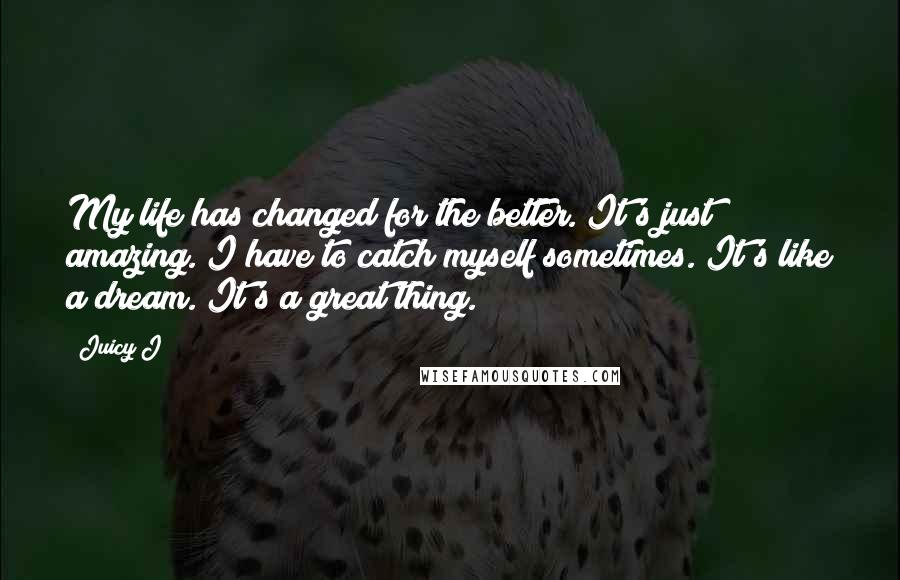 My life has changed for the better. It's just amazing. I have to catch myself sometimes. It's like a dream. It's a great thing.

Juicy J

WISEFAMOUSQUOTES.COM